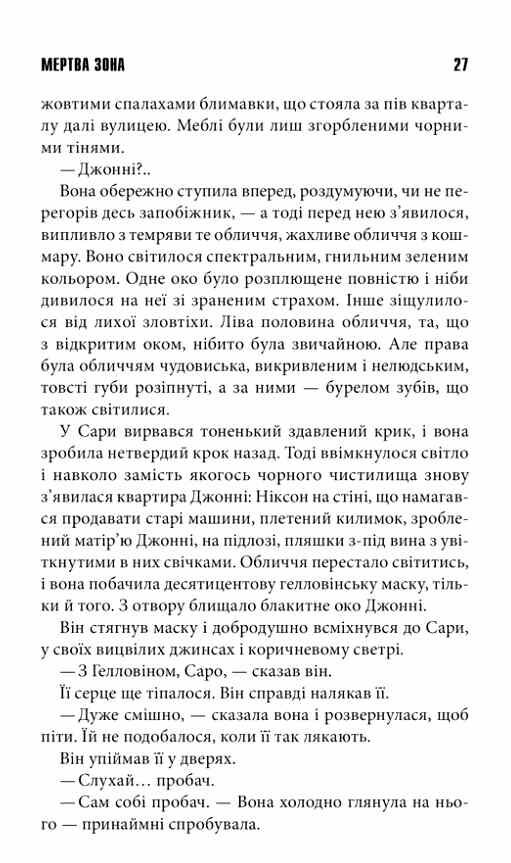 МЕРТВА ЗОНА 27

жовтими спалахами блимавки, що стояла за пів кварталу далі вулицею. Меблі були лиш згорбленими чорними тінями.

— Джонні?..

Вона обережно ступила вперед, роздумуючи, чи не перегорів десь запобіжник, — а тоді перед нею з'явилося, випливло з темряви те обличчя, жахливе обличчя з кошмару. Воно світилося спектральним, гнильним зеленим кольором. Одне око було розплющене повністю і ніби дивилося на неї зі зраненим страхом. Інше зіщулилося від лихої зловтіхи. Ліва половина обличчя, та, що з відкритим оком, нібито була звичайною. Але права була обличчям чудовиська, викривленим і нелюдським, товсті губи розіпнуті, а за ними — бурелом зубів, що також світилися.

У Сари вирвався тоненький здавлений крик, і вона зробила нетвердий крок назад. Тоді ввімкнулося світло і навколо замість якогось чорного чистилища знову з'явилася квартира Джонні: Ніксон на стіні, що намагався продавати старі машини, плетений килимок, зроблений матір'ю Джонні, на підлозі, пляшки з-під вина з увіткнутими в них свічками. Обличчя перестало світитись, і вона побачила десятицентову гелловінську маску, тільки й того. З отвору блищало блакитне око Джонні.

Він стягнув маску і добродушно всміхнувся до Сари, у своїх вицвілих джинсах і коричневому светрі.

— З Гелловіном, Саро, — сказав він.

Її серце ще тіпалося. Він справді налякав її.

— Дуже смішно, — сказала вона і розвернулася, щоб піти. Їй не подобалося, коли її так лякають.

Він упіймав її у дверях.

— Слухай… пробач.

— Сам собі пробач. — Вона холодно глянула на нього — принаймні спробувала.